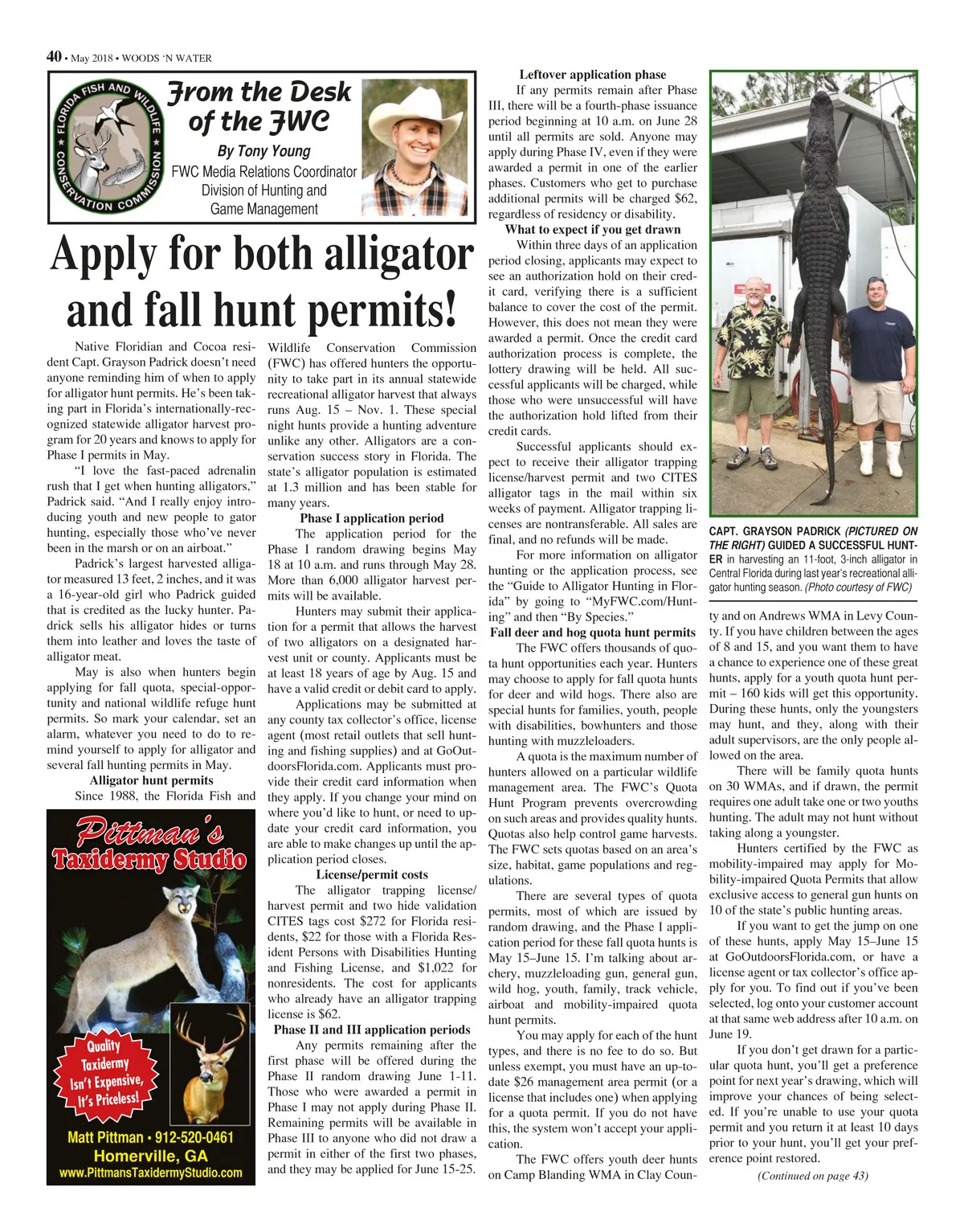 40 • May 2018 • WOODS 'N WATER

FLORIDA FISH AND WILDLIFE CONSERVATION COMMISSION

From the Desk of the FWC

By Tony Young
FWC Media Relations Coordinator
Division of Hunting and Game Management

Apply for both alligator and fall hunt permits!

Native Floridian and Cocoa resident Capt. Grayson Padrick doesn't need anyone reminding him of when to apply for alligator hunt permits. He's been taking part in Florida's internationally-recognized statewide alligator harvest program for 20 years and knows to apply for Phase I permits in May.

"I love the fast-paced adrenalin rush that I get when hunting alligators," Padrick said. "And I really enjoy introducing youth and new people to gator hunting, especially those who've never been in the marsh or on an airboat."

Padrick's largest harvested alligator measured 13 feet, 2 inches, and it was a 16-year-old girl who Padrick guided that is credited as the lucky hunter. Padrick sells his alligator hides or turns them into leather and loves the taste of alligator meat.

May is also when hunters begin applying for fall quota, special-opportunity and national wildlife refuge hunt permits. So mark your calendar, set an alarm, whatever you need to do to remind yourself to apply for alligator and several fall hunting permits in May.

Alligator hunt permits

Since 1988, the Florida Fish and Wildlife Conservation Commission (FWC) has offered hunters the opportunity to take part in its annual statewide recreational alligator harvest that always runs Aug. 15 – Nov. 1. These special night hunts provide a hunting adventure unlike any other. Alligators are a conservation success story in Florida. The state's alligator population is estimated at 1.3 million and has been stable for many years.

Phase I application period

The application period for the Phase I random drawing begins May 18 at 10 a.m. and runs through May 28. More than 6,000 alligator harvest permits will be available.

Hunters may submit their application for a permit that allows the harvest of two alligators on a designated harvest unit or county. Applicants must be at least 18 years of age by Aug. 15 and have a valid credit or debit card to apply.

Applications may be submitted at any county tax collector's office, license agent (most retail outlets that sell hunting and fishing supplies) and at GoOutdoorsFlorida.com. Applicants must provide their credit card information when they apply. If you change your mind on where you'd like to hunt, or need to update your credit card information, you are able to make changes up until the application period closes.

License/permit costs

The alligator trapping license/harvest permit and two hide validation CITES tags cost $272 for Florida residents, $22 for those with a Florida Resident Persons with Disabilities Hunting and Fishing License, and $1,022 for nonresidents. The cost for applicants who already have an alligator trapping license is $62.

Phase II and III application periods

Any permits remaining after the first phase will be offered during the Phase II random drawing June 1-11. Those who were awarded a permit in Phase I may not apply during Phase II. Remaining permits will be available in Phase III to anyone who did not draw a permit in either of the first two phases, and they may be applied for June 15-25.

Leftover application phase

If any permits remain after Phase III, there will be a fourth-phase issuance period beginning at 10 a.m. on June 28 until all permits are sold. Anyone may apply during Phase IV, even if they were awarded a permit in one of the earlier phases. Customers who get to purchase additional permits will be charged $62, regardless of residency or disability.

What to expect if you get drawn

Within three days of an application period closing, applicants may expect to see an authorization hold on their credit card, verifying there is a sufficient balance to cover the cost of the permit. However, this does not mean they were awarded a permit. Once the credit card authorization process is complete, the lottery drawing will be held. All successful applicants will be charged, while those who were unsuccessful will have the authorization hold lifted from their credit cards.

Successful applicants should expect to receive their alligator trapping license/harvest permit and two CITES alligator tags in the mail within six weeks of payment. Alligator trapping licenses are nontransferable. All sales are final, and no refunds will be made.

For more information on alligator hunting or the application process, see the "Guide to Alligator Hunting in Florida" by going to "MyFWC.com/Hunting" and then "By Species."

Fall deer and hog quota hunt permits

The FWC offers thousands of quota hunt opportunities each year. Hunters may choose to apply for fall quota hunts for deer and wild hogs. There also are special hunts for families, youth, people with disabilities, bowhunters and those hunting with muzzleloaders.

A quota is the maximum number of hunters allowed on a particular wildlife management area. The FWC's Quota Hunt Program prevents overcrowding on such areas and provides quality hunts. Quotas also help control game harvests. The FWC sets quotas based on an area's size, habitat, game populations and regulations.

There are several types of quota permits, most of which are issued by random drawing, and the Phase I application period for these fall quota hunts is May 15–June 15. I'm talking about archery, muzzleloading gun, general gun, wild hog, youth, family, track vehicle, airboat and mobility-impaired quota hunt permits.

You may apply for each of the hunt types, and there is no fee to do so. But unless exempt, you must have an up-to-date $26 management area permit (or a license that includes one) when applying for a quota permit. If you do not have this, the system won't accept your application.

The FWC offers youth deer hunts on Camp Blanding WMA in Clay County and on Andrews WMA in Levy County. If you have children between the ages of 8 and 15, and you want them to have a chance to experience one of these great hunts, apply for a youth quota hunt permit – 160 kids will get this opportunity. During these hunts, only the youngsters may hunt, and they, along with their adult supervisors, are the only people allowed on the area.

There will be family quota hunts on 30 WMAs, and if drawn, the permit requires one adult take one or two youths hunting. The adult may not hunt without taking along a youngster.

Hunters certified by the FWC as mobility-impaired may apply for Mobility-impaired Quota Permits that allow exclusive access to general gun hunts on 10 of the state's public hunting areas.

If you want to get the jump on one of these hunts, apply May 15–June 15 at GoOutdoorsFlorida.com, or have a license agent or tax collector's office apply for you. To find out if you've been selected, log onto your customer account at that same web address after 10 a.m. on June 19.

If you don't get drawn for a particular quota hunt, you'll get a preference point for next year's drawing, which will improve your chances of being selected. If you're unable to use your quota permit and you return it at least 10 days prior to your hunt, you'll get your preference point restored.

(Continued on page 43)

CAPT. GRAYSON PADRICK (PICTURED ON THE RIGHT) GUIDED A SUCCESSFUL HUNTER in harvesting an 11-foot, 3-inch alligator in Central Florida during last year's recreational alligator hunting season. (Photo courtesy of FWC)

Pittman's Taxidermy Studio
Quality Taxidermy Isn't Expensive, It's Priceless!
Matt Pittman • 912-520-0461
Homerville, GA
www.PittmansTaxidermyStudio.com